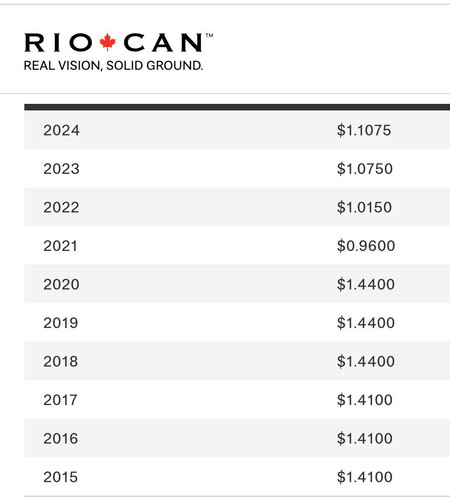 RIO CAN™
REAL VISION, SOLID GROUND.

| | |
|---|---|
| 2024 | \$1.1075 |
| 2023 | \$1.0750 |
| 2022 | \$1.0150 |
| 2021 | \$0.9600 |
| 2020 | \$1.4400 |
| 2019 | \$1.4400 |
| 2018 | \$1.4400 |
| 2017 | \$1.4100 |
| 2016 | \$1.4100 |
| 2015 | \$1.4100 |